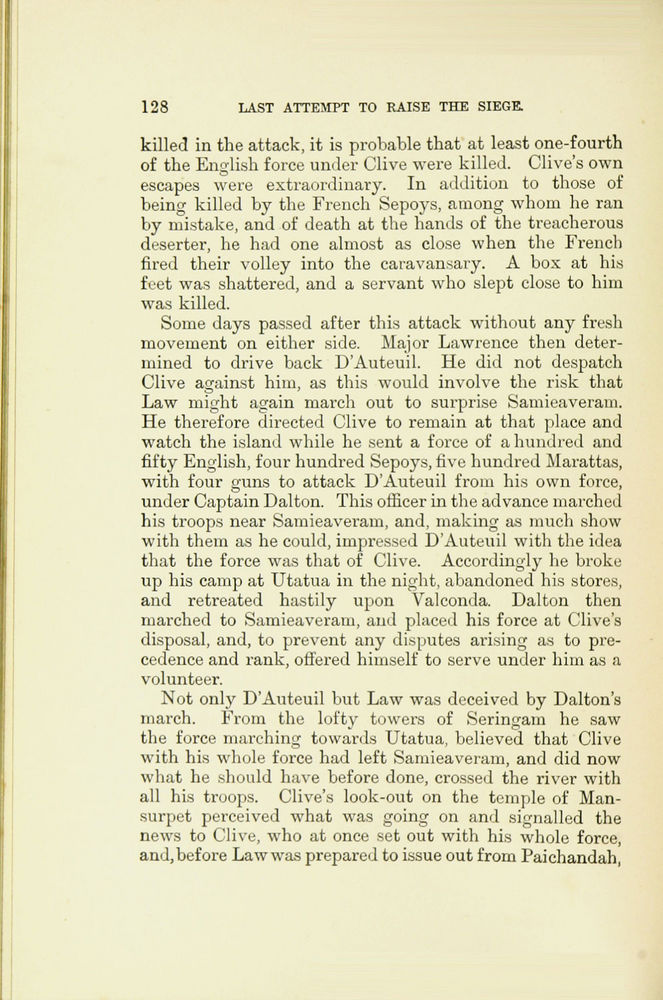 128 LAST ATTEMPT TO RAISE THE SIEGE.

killed in the attack, it is probable that at least one-fourth of the English force under Clive were killed. Clive's own escapes were extraordinary. In addition to those of being killed by the French Sepoys, among whom he ran by mistake, and of death at the hands of the treacherous deserter, he had one almost as close when the French fired their volley into the caravansary. A box at his feet was shattered, and a servant who slept close to him was killed.

Some days passed after this attack without any fresh movement on either side. Major Lawrence then determined to drive back D'Auteuil. He did not despatch Clive against him, as this would involve the risk that Law might again march out to surprise Samieaveram. He therefore directed Clive to remain at that place and watch the island while he sent a force of a hundred and fifty English, four hundred Sepoys, five hundred Marattas, with four guns to attack D'Auteuil from his own force, under Captain Dalton. This officer in the advance marched his troops near Samieaveram, and, making as much show with them as he could, impressed D'Auteuil with the idea that the force was that of Clive. Accordingly he broke up his camp at Utatua in the night, abandoned his stores, and retreated hastily upon Valconda. Dalton then marched to Samieaveram, and placed his force at Clive's disposal, and, to prevent any disputes arising as to precedence and rank, offered himself to serve under him as a volunteer.

Not only D'Auteuil but Law was deceived by Dalton's march. From the lofty towers of Seringam he saw the force marching towards Utatua, believed that Clive with his whole force had left Samieaveram, and did now what he should have before done, crossed the river with all his troops. Clive's look-out on the temple of Mansurpet perceived what was going on and signalled the news to Clive, who at once set out with his whole force, and, before Law was prepared to issue out from Paichandah,